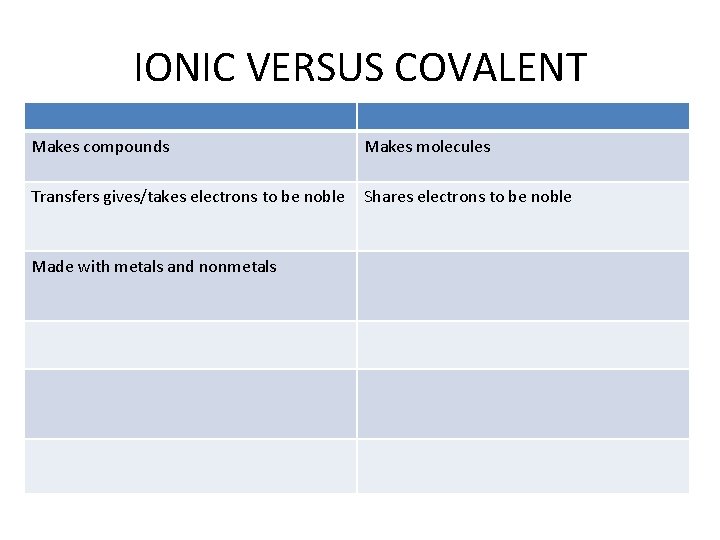 IONIC VERSUS COVALENT

| | |
|---|---|
| Makes compounds | Makes molecules |
| Transfers gives/takes electrons to be noble | Shares electrons to be noble |
| Made with metals and nonmetals | |
| | |
| | |
| | |